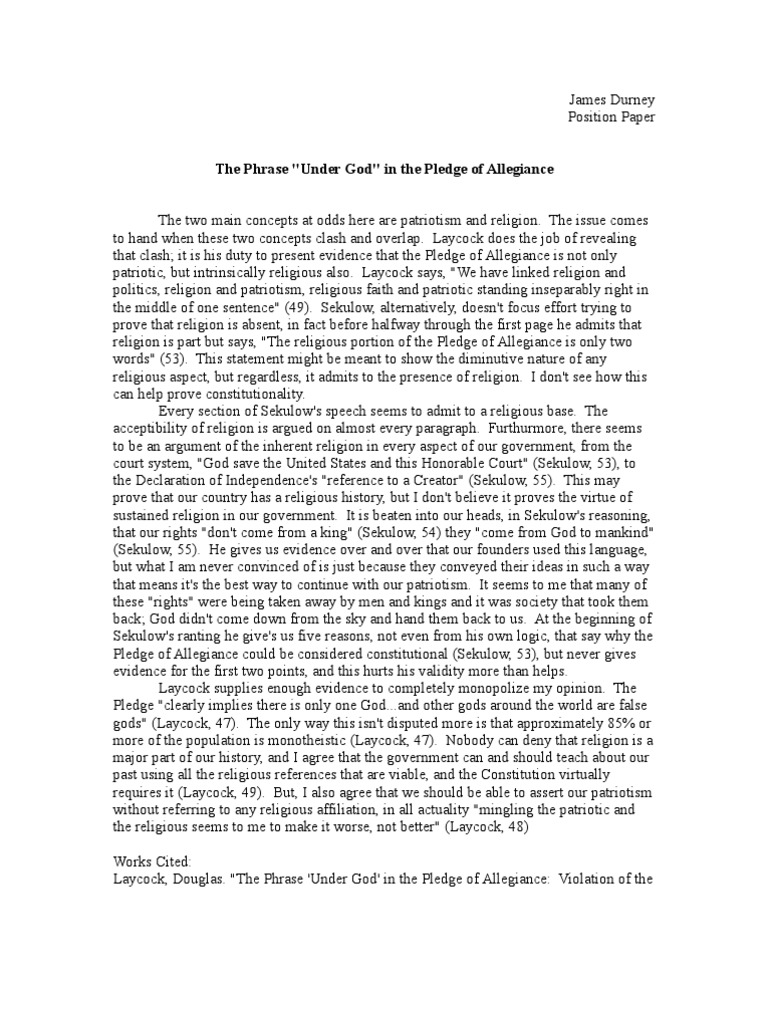 James Durney
Position Paper

The Phrase "Under God" in the Pledge of Allegiance

The two main concepts at odds here are patriotism and religion. The issue comes to hand when these two concepts clash and overlap. Laycock does the job of revealing that clash; it is his duty to present evidence that the Pledge of Allegiance is not only patriotic, but intrinsically religious also. Laycock says, "We have linked religion and politics, religion and patriotism, religious faith and patriotic standing inseparably right in the middle of one sentence" (49). Sekulow, alternatively, doesn't focus effort trying to prove that religion is absent, in fact before halfway through the first page he admits that religion is part but says, "The religious portion of the Pledge of Allegiance is only two words" (53). This statement might be meant to show the diminutive nature of any religious aspect, but regardless, it admits to the presence of religion. I don't see how this can help prove constitutionality.

Every section of Sekulow's speech seems to admit to a religious base. The acceptibility of religion is argued on almost every paragraph. Furthurmore, there seems to be an argument of the inherent religion in every aspect of our government, from the court system, "God save the United States and this Honorable Court" (Sekulow, 53), to the Declaration of Independence's "reference to a Creator" (Sekulow, 55). This may prove that our country has a religious history, but I don't believe it proves the virtue of sustained religion in our government. It is beaten into our heads, in Sekulow's reasoning, that our rights "don't come from a king" (Sekulow, 54) they "come from God to mankind" (Sekulow, 55). He gives us evidence over and over that our founders used this language, but what I am never convinced of is just because they conveyed their ideas in such a way that means it's the best way to continue with our patriotism. It seems to me that many of these "rights" were being taken away by men and kings and it was society that took them back; God didn't come down from the sky and hand them back to us. At the beginning of Sekulow's ranting he give's us five reasons, not even from his own logic, that say why the Pledge of Allegiance could be considered constitutional (Sekulow, 53), but never gives evidence for the first two points, and this hurts his validity more than helps.

Laycock supplies enough evidence to completely monopolize my opinion. The Pledge "clearly implies there is only one God...and other gods around the world are false gods" (Laycock, 47). The only way this isn't disputed more is that approximately 85% or more of the population is monotheistic (Laycock, 47). Nobody can deny that religion is a major part of our history, and I agree that the government can and should teach about our past using all the religious references that are viable, and the Constitution virtually requires it (Laycock, 49). But, I also agree that we should be able to assert our patriotism without referring to any religious affiliation, in all actuality "mingling the patriotic and the religious seems to me to make it worse, not better" (Laycock, 48)

Works Cited:
Laycock, Douglas. "The Phrase 'Under God' in the Pledge of Allegiance: Violation of the